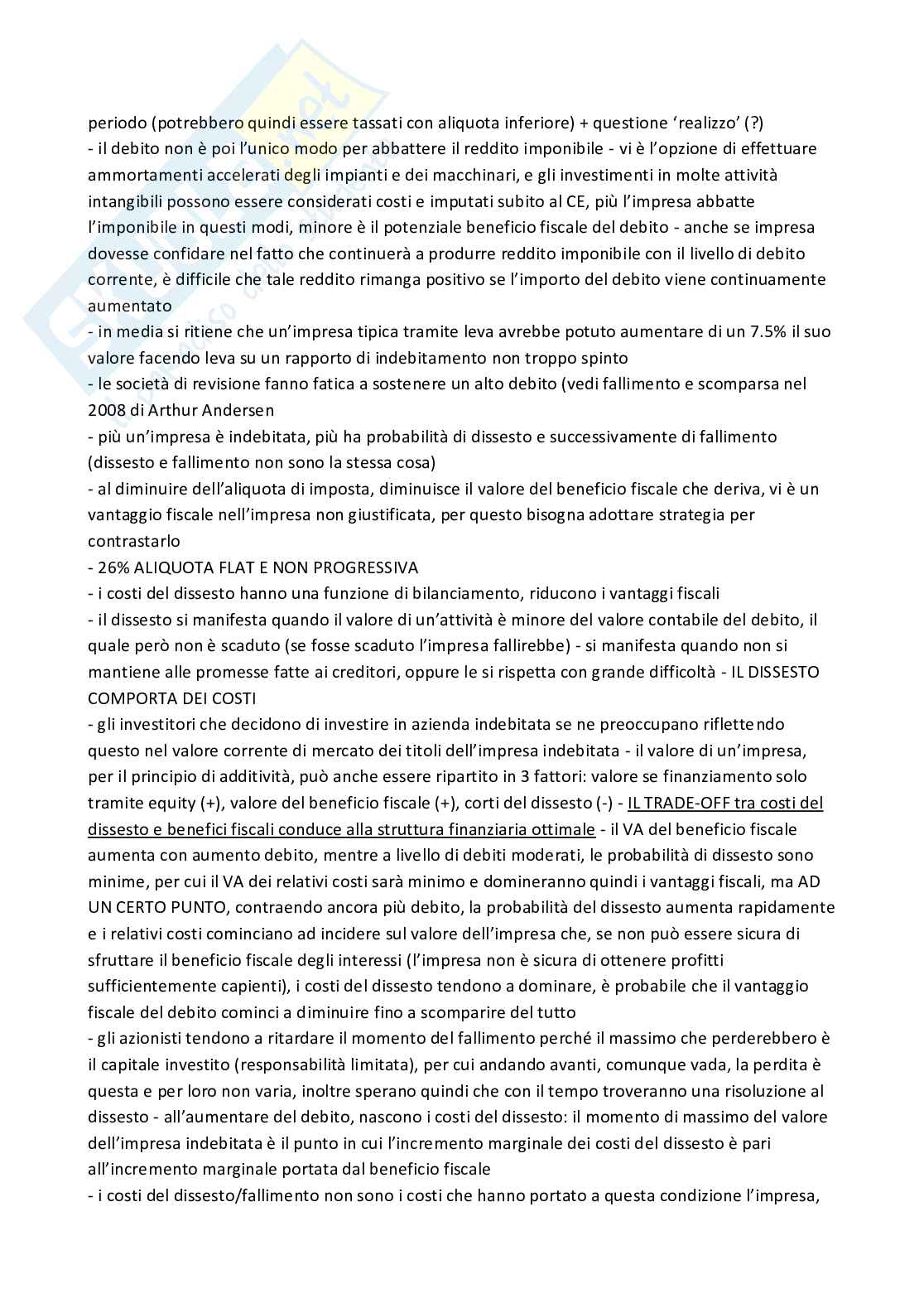 periodo (potrebbero quindi essere tassati con aliquota inferiore) + questione 'realizzo' (?)
- il debito non è poi l'unico modo per abbattere il reddito imponibile - vi è l'opzione di effettuare ammortamenti accelerati degli impianti e dei macchinari, e gli investimenti in molte attività intangibili possono essere considerati costi e imputati subito al CE, più l'impresa abbatte l'imponibile in questi modi, minore è il potenziale beneficio fiscale del debito - anche se impresa dovesse confidare nel fatto che continuerà a produrre reddito imponibile con il livello di debito corrente, è difficile che tale reddito rimanga positivo se l'importo del debito viene continuamente aumentato
- in media si ritiene che un'impresa tipica tramite leva avrebbe potuto aumentare di un 7.5% il suo valore facendo leva su un rapporto di indebitamento non troppo spinto
- le società di revisione fanno fatica a sostenere un alto debito (vedi fallimento e scomparsa nel 2008 di Arthur Andersen
- più un'impresa è indebitata, più ha probabilità di dissesto e successivamente di fallimento (dissesto e fallimento non sono la stessa cosa)
- al diminuire dell'aliquota di imposta, diminuisce il valore del beneficio fiscale che deriva, vi è un vantaggio fiscale nell'impresa non giustificata, per questo bisogna adottare strategia per contrastarlo
- 26% ALIQUOTA FLAT E NON PROGRESSIVA
- i costi del dissesto hanno una funzione di bilanciamento, riducono i vantaggi fiscali
- il dissesto si manifesta quando il valore di un'attività è minore del valore contabile del debito, il quale però non è scaduto (se fosse scaduto l'impresa fallirebbe) - si manifesta quando non si mantiene alle promesse fatte ai creditori, oppure le si rispetta con grande difficoltà - IL DISSESTO COMPORTA DEI COSTI
- gli investitori che decidono di investire in azienda indebitata se ne preoccupano riflettendo questo nel valore corrente di mercato dei titoli dell'impresa indebitata - il valore di un'impresa, per il principio di additività, può anche essere ripartito in 3 fattori: valore se finanziamento solo tramite equity (+), valore del beneficio fiscale (+), corti del dissesto (-) - IL TRADE-OFF tra costi del dissesto e benefici fiscali conduce alla struttura finanziaria ottimale - il VA del beneficio fiscale aumenta con aumento debito, mentre a livello di debiti moderati, le probabilità di dissesto sono minime, per cui il VA dei relativi costi sarà minimo e domineranno quindi i vantaggi fiscali, ma AD UN CERTO PUNTO, contraendo ancora più debito, la probabilità del dissesto aumenta rapidamente e i relativi costi cominciano ad incidere sul valore dell'impresa che, se non può essere sicura di sfruttare il beneficio fiscale degli interessi (l'impresa non è sicura di ottenere profitti sufficientemente capienti), i costi del dissesto tendono a dominare, è probabile che il vantaggio fiscale del debito cominci a diminuire fino a scomparire del tutto
- gli azionisti tendono a ritardare il momento del fallimento perché il massimo che perderebbero è il capitale investito (responsabilità limitata), per cui andando avanti, comunque vada, la perdita è questa e per loro non varia, inoltre sperano quindi che con il tempo troveranno una risoluzione al dissesto - all'aumentare del debito, nascono i costi del dissesto: il momento di massimo del valore dell'impresa indebitata è il punto in cui l'incremento marginale dei costi del dissesto è pari all'incremento marginale portata dal beneficio fiscale
- i costi del dissesto/fallimento non sono i costi che hanno portato a questa condizione l'impresa,